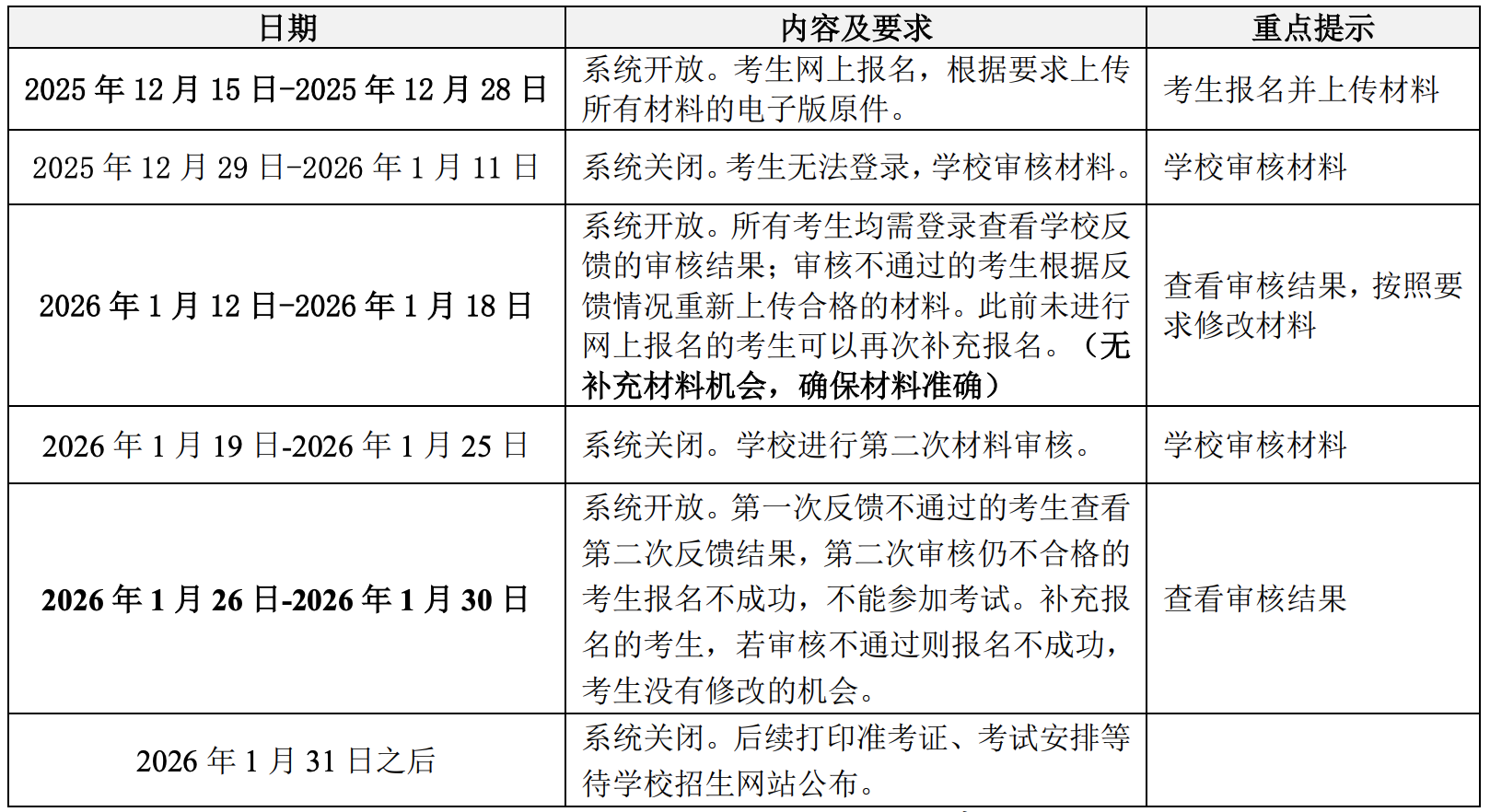 | 日期 | 内容及要求 | 重点提示 |
|---|---|---|
| 2025 年 12 月 15 日-2025 年 12 月 28 日 | 系统开放。考生网上报名，根据要求上传所有材料的电子版原件。 | 考生报名并上传材料 |
| 2025 年 12 月 29 日-2026 年 1 月 11 日 | 系统关闭。考生无法登录，学校审核材料。 | 学校审核材料 |
| 2026 年 1 月 12 日-2026 年 1 月 18 日 | 系统开放。所有考生均需登录查看学校反馈的审核结果；审核不通过的考生根据反馈情况重新上传合格的材料。此前未进行网上报名的考生可以再次补充报名。（无补充材料机会，确保材料准确） | 查看审核结果，按照要求修改材料 |
| 2026 年 1 月 19 日-2026 年 1 月 25 日 | 系统关闭。学校进行第二次材料审核。 | 学校审核材料 |
| 2026 年 1 月 26 日-2026 年 1 月 30 日 | 系统开放。第一次反馈不通过的考生查看第二次反馈结果，第二次审核仍不合格的考生报名不成功，不能参加考试。补充报名的考生，若审核不通过则报名不成功，考生没有修改的机会。 | 查看审核结果 |
| 2026 年 1 月 31 日之后 | 系统关闭。后续打印准考证、考试安排等待学校招生网站公布。 | |